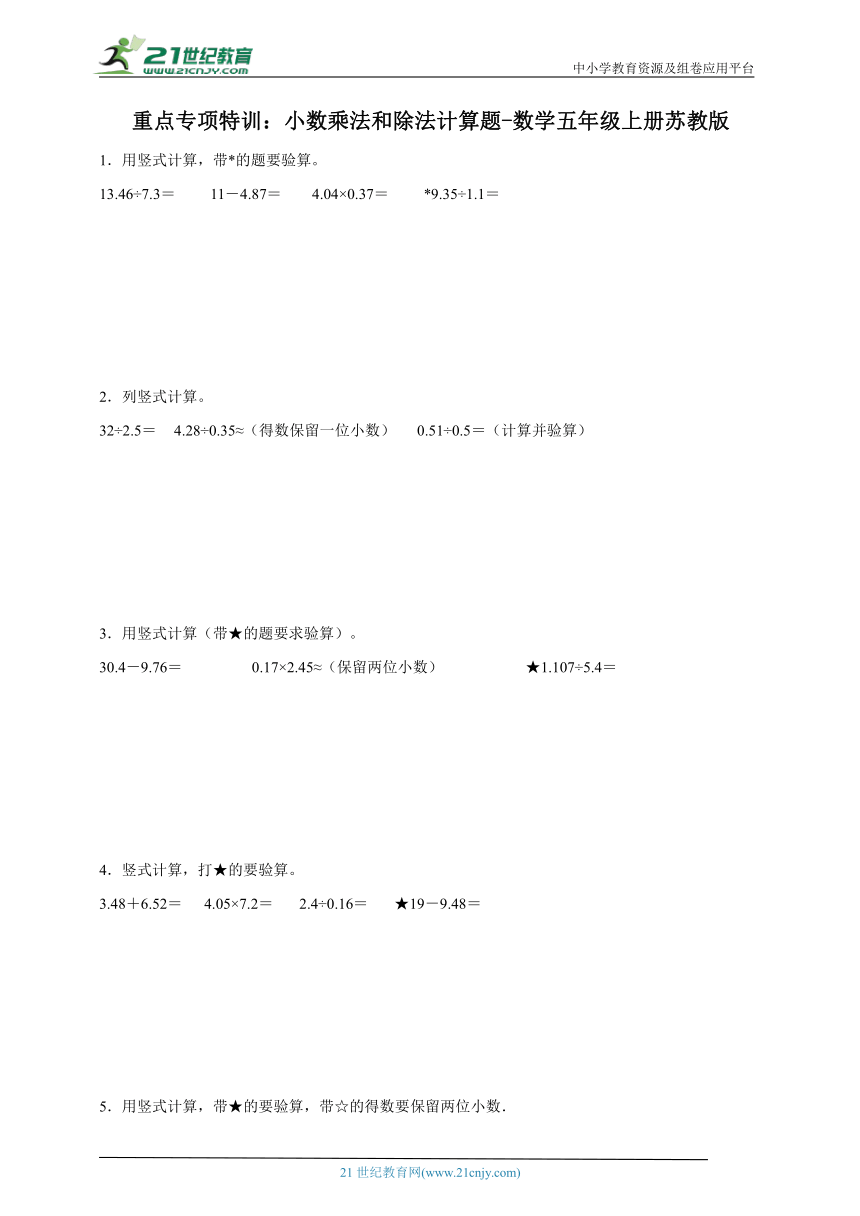 21世纪教育
www.21cnjy.com

中小学教育资源及组卷应用平台

重点专项特训：小数乘法和除法计算题-数学五年级上册苏教版

1．用竖式计算，带*的题要验算。

13.46÷7.3＝　　11－4.87＝　　4.04×0.37＝　　*9.35÷1.1＝

2．列竖式计算。

32÷2.5＝　4.28÷0.35≈（得数保留一位小数）　0.51÷0.5＝（计算并验算）

3．用竖式计算（带★的题要求验算）。

30.4－9.76＝　　0.17×2.45≈（保留两位小数）　　★1.107÷5.4＝

4．竖式计算，打★的要验算。

3.48＋6.52＝　4.05×7.2＝　2.4÷0.16＝　★19－9.48＝

5．用竖式计算，带★的要验算，带☆的得数要保留两位小数．

21 世纪教育网(www.21cnjy.com)